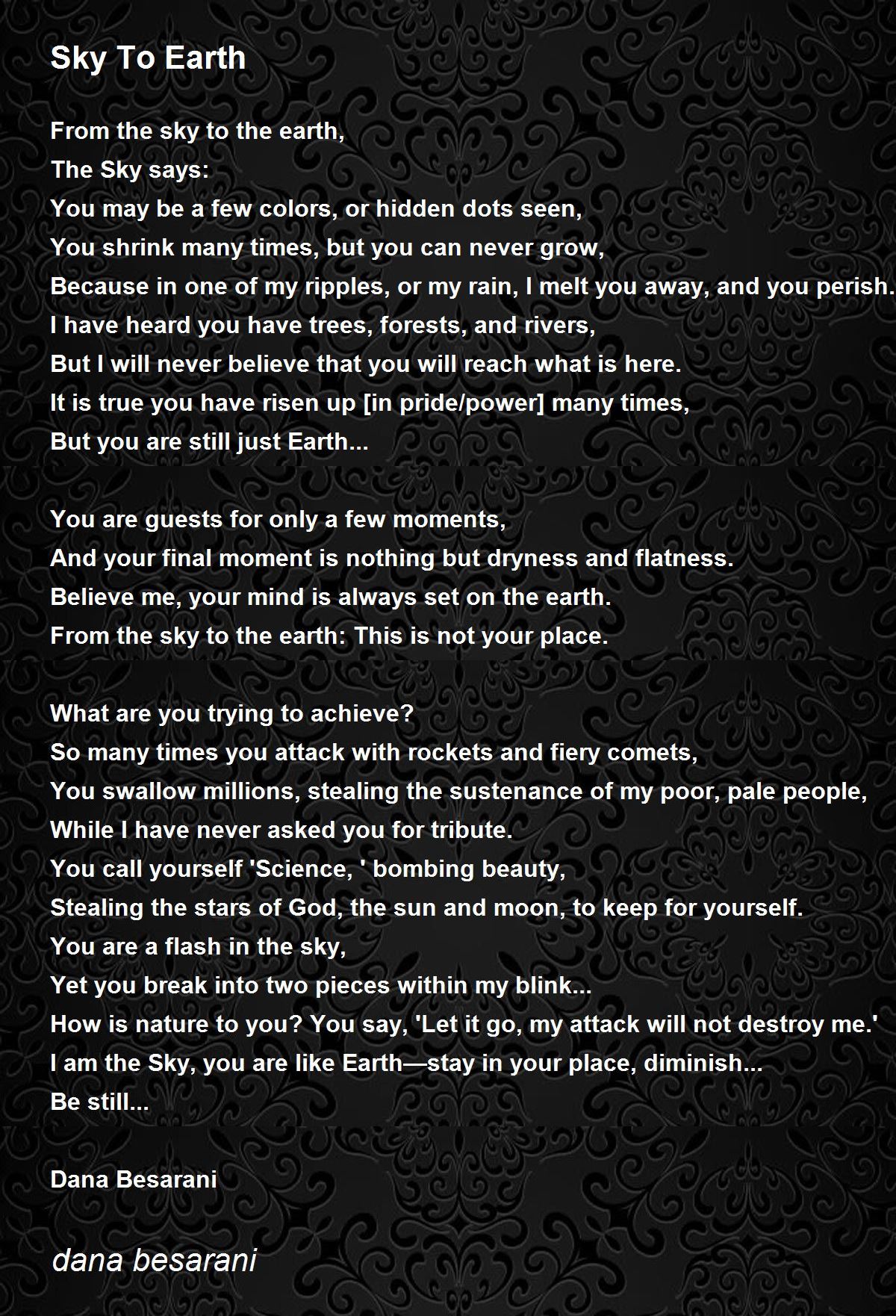 Sky To Earth

From the sky to the earth,
The Sky says:
You may be a few colors, or hidden dots seen,
You shrink many times, but you can never grow,
Because in one of my ripples, or my rain, I melt you away, and you perish.
I have heard you have trees, forests, and rivers,
But I will never believe that you will reach what is here.
It is true you have risen up [in pride/power] many times,
But you are still just Earth...

You are guests for only a few moments,
And your final moment is nothing but dryness and flatness.
Believe me, your mind is always set on the earth.
From the sky to the earth: This is not your place.

What are you trying to achieve?
So many times you attack with rockets and fiery comets,
You swallow millions, stealing the sustenance of my poor, pale people,
While I have never asked you for tribute.
You call yourself 'Science, ' bombing beauty,
Stealing the stars of God, the sun and moon, to keep for yourself.
You are a flash in the sky,
Yet you break into two pieces within my blink...
How is nature to you? You say, 'Let it go, my attack will not destroy me.'
I am the Sky, you are like Earth—stay in your place, diminish...
Be still...

Dana Besarani

dana besarani